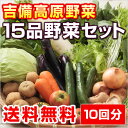 吉備高原野菜
15品野菜セット
送料無料
10回分